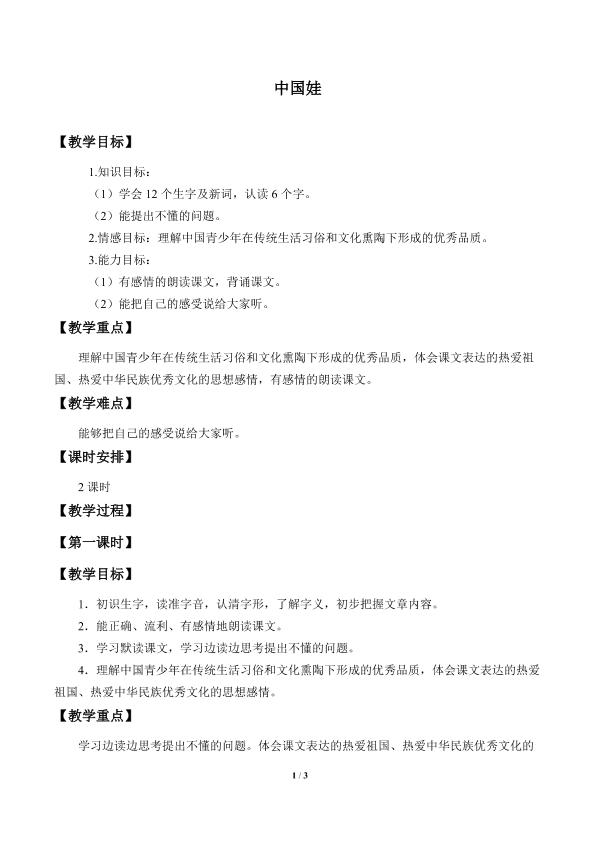 中国娃

【教学目标】

1.知识目标：

（1）学会 12 个生字及新词，认读 6 个字。

（2）能提出不懂的问题。

2.情感目标：理解中国青少年在传统生活习俗和文化熏陶下形成的优秀品质。

3.能力目标：

（1）有感情的朗读课文，背诵课文。

（2）能把自己的感受说给大家听。

【教学重点】

理解中国青少年在传统生活习俗和文化熏陶下形成的优秀品质，体会课文表达的热爱祖国、热爱中华民族优秀文化的思想感情，有感情的朗读课文。

【教学难点】

能够把自己的感受说给大家听。

【课时安排】

2 课时

【教学过程】

【第一课时】

【教学目标】

1．初识生字，读准字音，认清字形，了解字义，初步把握文章内容。

2．能正确、流利、有感情地朗读课文。

3．学习默读课文，学习边读边思考提出不懂的问题。

4．理解中国青少年在传统生活习俗和文化熏陶下形成的优秀品质，体会课文表达的热爱祖国、热爱中华民族优秀文化的思想感情。

【教学重点】

学习边读边思考提出不懂的问题。体会课文表达的热爱祖国、热爱中华民族优秀文化的

1 / 3